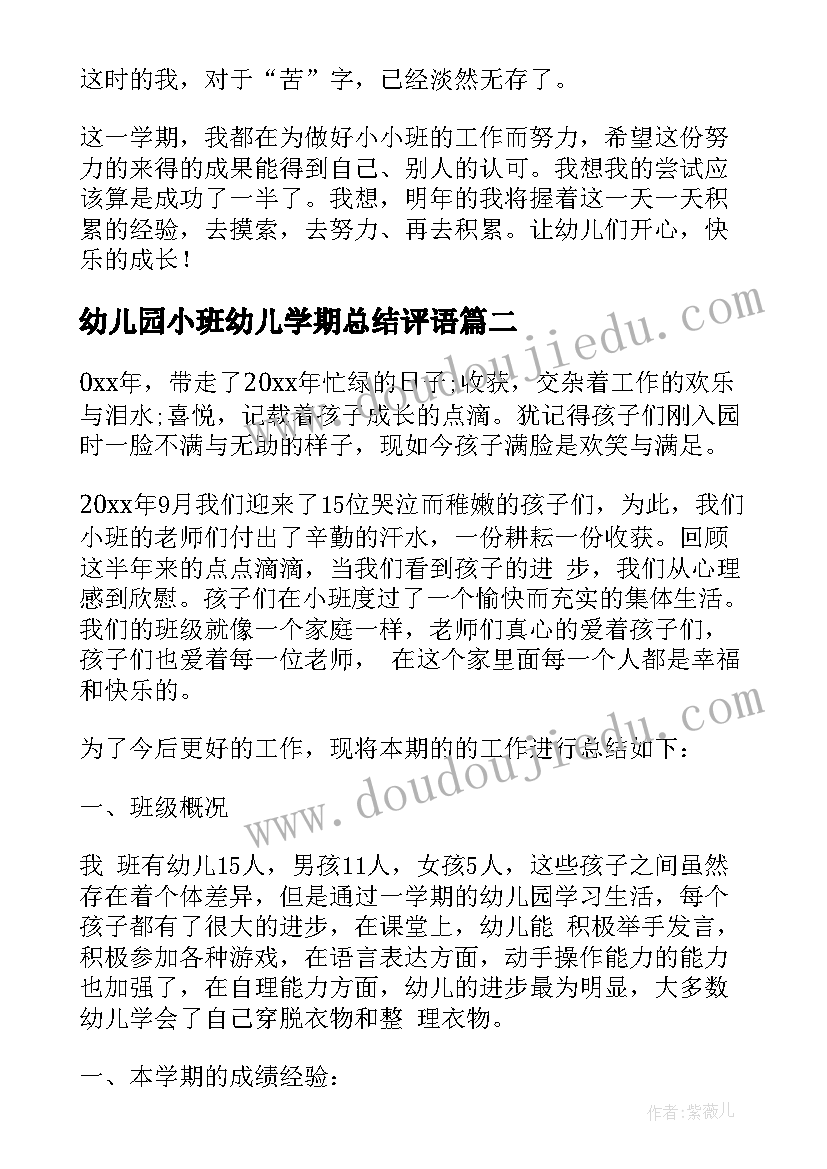 这时的我，对于“苦”字，已经淡然无存了。

这一学期，我都在为做好小小班的工作而努力，希望这份努力的来得的成果能得到自己、别人的认可。我想我的尝试应该算是成功了一半了。我想，明年的我将握着这一天一天积累的经验，去摸索，去努力、再去积累。让幼儿们开心，快乐的成长！

幼儿园小班幼儿学期总结评语篇二

0xx年，带走了20xx年忙绿的日子;收获，交杂着工作的欢乐与泪水;喜悦，记载着孩子成长的点滴。犹记得孩子们刚入园时一脸不满与无助的样子，现如今孩子满脸是欢笑与满足。

20xx年9月我们迎来了15位哭泣而稚嫩的孩子们，为此，我们小班的老师们付出了辛勤的汗水，一份耕耘一份收获。回顾这半年来的点点滴滴，当我们看到孩子的进 步，我们从心理感到欣慰。孩子们在小班度过了一个愉快而充实的集体生活。我们的班级就像一个家庭一样，老师们真心的爱着孩子们，孩子们也爱着每一位老师， 在这个家里面每一个人都是幸福和快乐的。

为了今后更好的工作，现将本期的的工作进行总结如下：

一、班级概况

我 班有幼儿15人，男孩11人，女孩5人，这些孩子之间虽然存在着个体差异，但是通过一学期的幼儿园学习生活，每个孩子都有了很大的进步，在课堂上，幼儿能 积极举手发言，积极参加各种游戏，在语言表达方面，动手操作能力的能力也加强了，在自理能力方面，幼儿的进步最为明显，大多数幼儿学会了自己穿脱衣物和整 理衣物。

一、本学期的成绩经验：

www.doudoujiedu.com

www.doudoujiedu.com

作者：紫薇儿